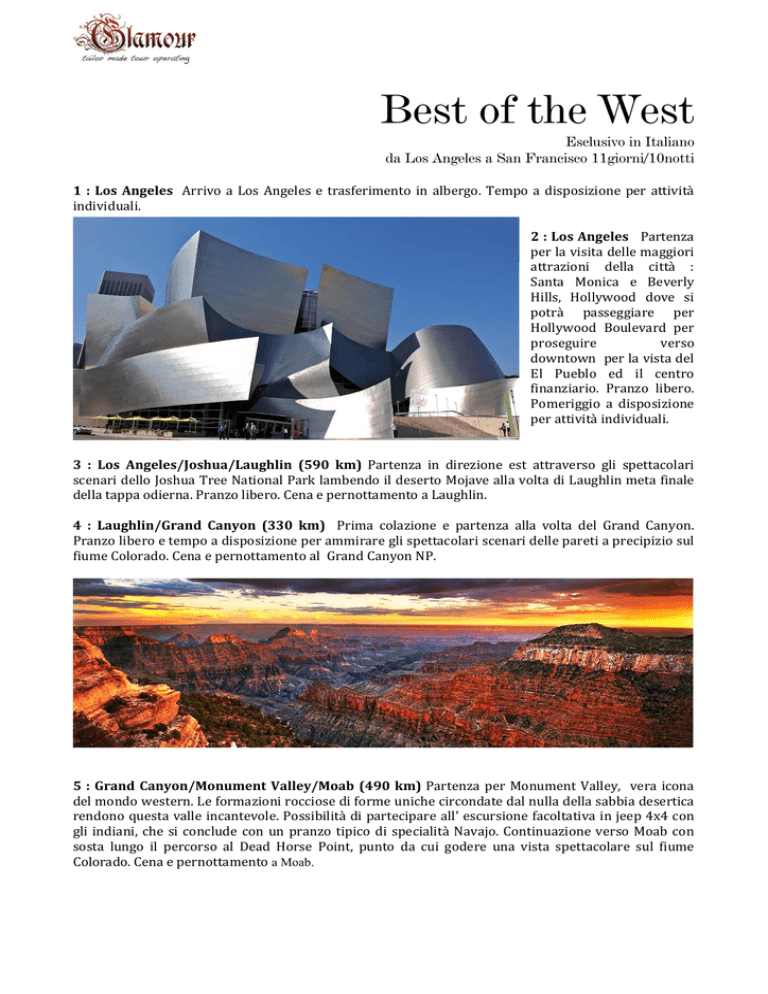 Glamour
tailor made tour operating

Best of the West

Esclusivo in Italiano
da Los Angeles a San Francisco 11giorni/10notti

1 : Los Angeles Arrivo a Los Angeles e trasferimento in albergo. Tempo a disposizione per attività individuali.

2 : Los Angeles Partenza per la visita delle maggiori attrazioni della città : Santa Monica e Beverly Hills, Hollywood dove si potrà passeggiare per Hollywood Boulevard per proseguire verso downtown per la vista del El Pueblo ed il centro finanziario. Pranzo libero. Pomeriggio a disposizione per attività individuali.

3 : Los Angeles/Joshua/Laughlin (590 km) Partenza in direzione est attraverso gli spettacolari scenari dello Joshua Tree National Park lambendo il deserto Mojave alla volta di Laughlin meta finale della tappa odierna. Pranzo libero. Cena e pernottamento a Laughlin.

4 : Laughlin/Grand Canyon (330 km) Prima colazione e partenza alla volta del Grand Canyon. Pranzo libero e tempo a disposizione per ammirare gli spettacolari scenari delle pareti a precipizio sul fiume Colorado. Cena e pernottamento al Grand Canyon NP.

5 : Grand Canyon/Monument Valley/Moab (490 km) Partenza per Monument Valley, vera icona del mondo western. Le formazioni rocciose di forme uniche circondate dal nulla della sabbia desertica rendono questa valle incantevole. Possibilità di partecipare all' escursione facoltativa in jeep 4x4 con gli indiani, che si conclude con un pranzo tipico di specialità Navajo. Continuazione verso Moab con sosta lungo il percorso al Dead Horse Point, punto da cui godere una vista spettacolare sul fiume Colorado. Cena e pernottamento a Moab.